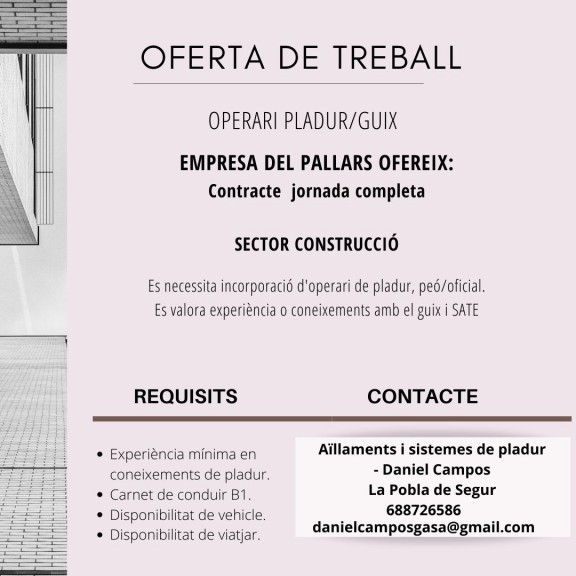 OFERTA DE TREBALL

OPERARI PLADUR/GUIX

EMPRESA DEL PALLARS OFEREIX:
Contracte jornada completa

SECTOR CONSTRUCCIÓ

Es necessita incorporació d'operari de pladur, peó/oficial.
Es valora experiència o coneixements amb el guix i SATE

REQUISITS

- Experiència mínima en coneixements de pladur.
- Carnet de conduir B1.
- Disponibilitat de vehicle.
- Disponibilitat de viatjar.

CONTACTE

Aïllaments i sistemes de pladur - Daniel Campos
La Pobla de Segur
688726586
danielcamposgasa@gmail.com